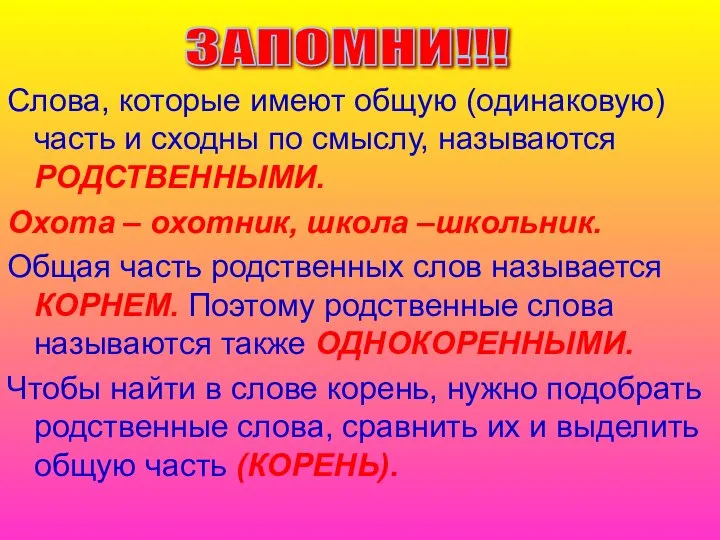 ЗАПОМНИ!!!

Слова, которые имеют общую (одинаковую) часть и сходны по смыслу, называются РОДСТВЕННЫМИ.

Охота – охотник, школа –школьник.

Общая часть родственных слов называется КОРНЕМ. Поэтому родственные слова называются также ОДНОКОРЕННЫМИ.

Чтобы найти в слове корень, нужно подобрать родственные слова, сравнить их и выделить общую часть (КОРЕНЬ).